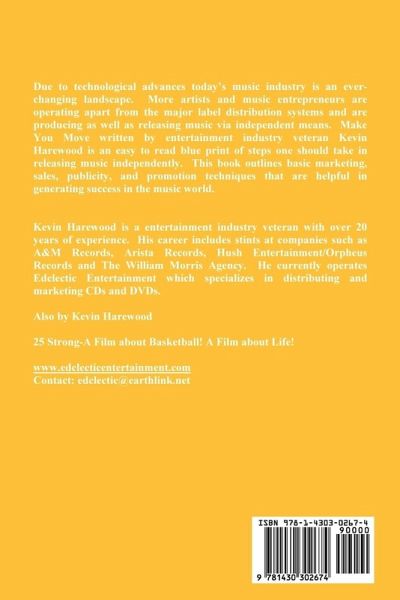 Due to technological advances today's music industry is an ever-changing landscape. More artists and music entrepreneurs are operating apart from the major label distribution systems and are producing as well as releasing music via independent means. Make You Move written by entertainment industry veteran Kevin Harewood is an easy to read blue print of steps one should take in releasing music independently. This book outlines basic marketing, sales, publicity, and promotion techniques that are helpful in generating success in the music world.

Kevin Harewood is a entertainment industry veteran with over 20 years of experience. His career includes stints at companies such as A&M Records, Arista Records, Hush Entertainment/Orpheus Records and The William Morris Agency. He currently operates Edclectic Entertainment which specializes in distributing and marketing CDs and DVDs.

Also by Kevin Harewood

25 Strong-A Film about Basketball! A Film about Life!

www.edclecticentertainment.com
Contact: edclectic@earthlink.net

ISBN 978-1-4303-0267-4
90000
9 781430 302674